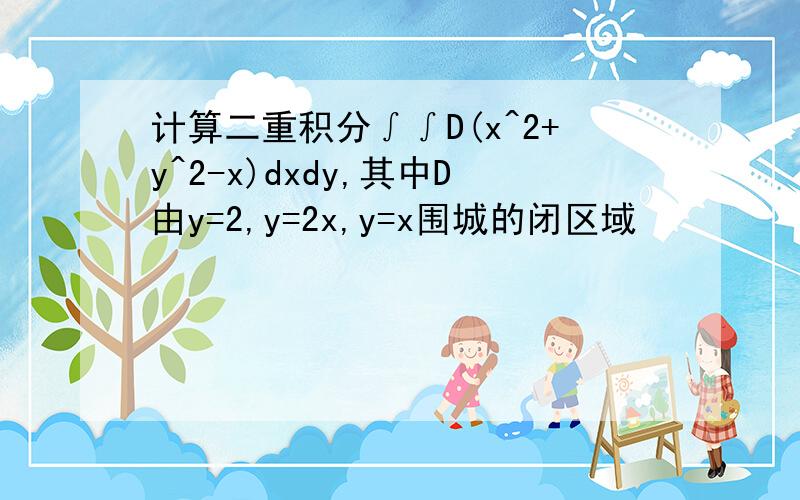 计算二重积分∫∫D(x^2+y^2-x)dxdy,其中D由y=2,y=2x,y=x围城的闭区域